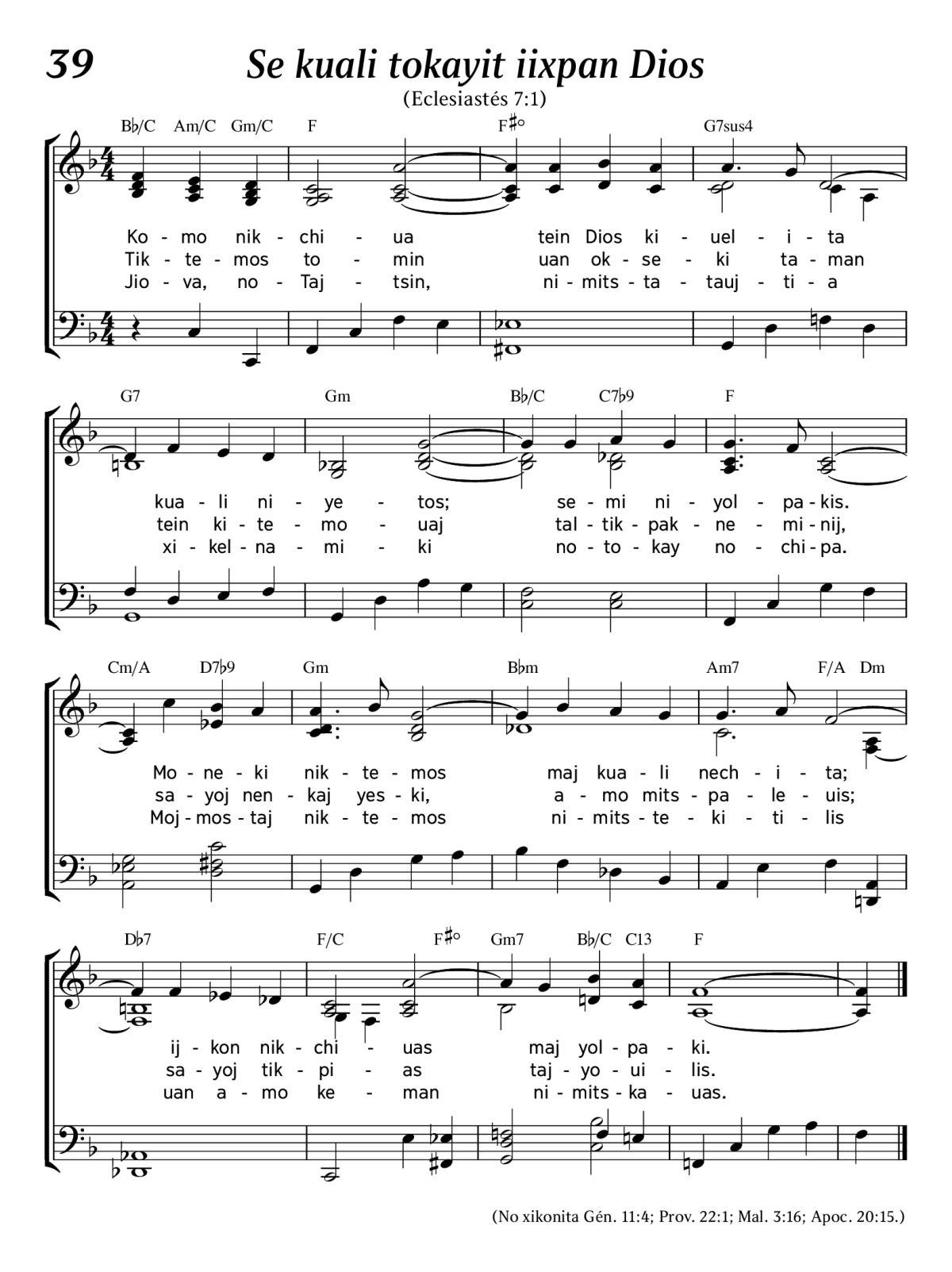 39

Se kuali tokayit iixpan Dios

(Eclesiastés 7:1)

B♭/C Am/C Gm/C F F♯° G7sus4

Ko - mo nik - chi - ua tein Dios ki - uel - i - ta
Tik - te - mos to - min uan ok - se - ki ta - man
Jio - va, no - Taj - tsin, ni - mits - ta - tauj - ti - a

G7 Gm B♭/C C7♭9 F

kua - li ni - ye - tos; se - mi ni - yol - pa - kis.
tein ki - te - mo - uaj tal - tik - pak - ne - mi - nij,
xi - kel - na - mi - ki no - to - kay no - chi - pa.

Cm/A D7♭9 Gm B♭m Am7 F/A Dm

Mo - ne - ki nik - te - mos maj kua - li nech - i - ta;
sa - yoj nen - kaj yes - ki, a - mo mits - pa - le - uis;
Moj - mos - taj nik - te - mos ni - mits - te - ki - ti - lis

D♭7 F/C F♯° Gm7 B♭/C C13 F

ij - kon nik - chi - uas maj yol - pa - ki.
sa - yoj tik - pi - as taj - yo - ui - lis.
uan a - mo ke - man ni - mits - ka - uas.

(No xikonita Gén. 11:4; Prov. 22:1; Mal. 3:16; Apoc. 20:15.)